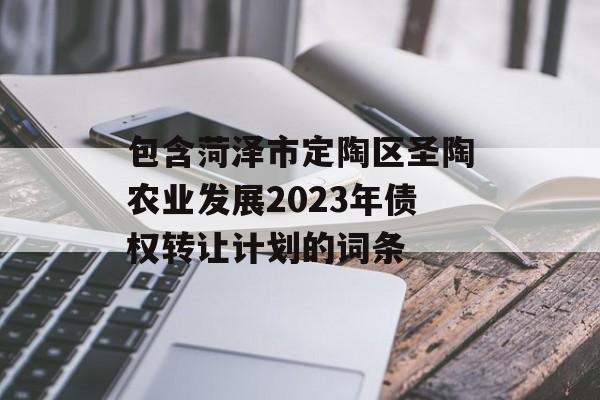 包含菏泽市定陶区圣陶农业发展2023年债权转让计划的词条